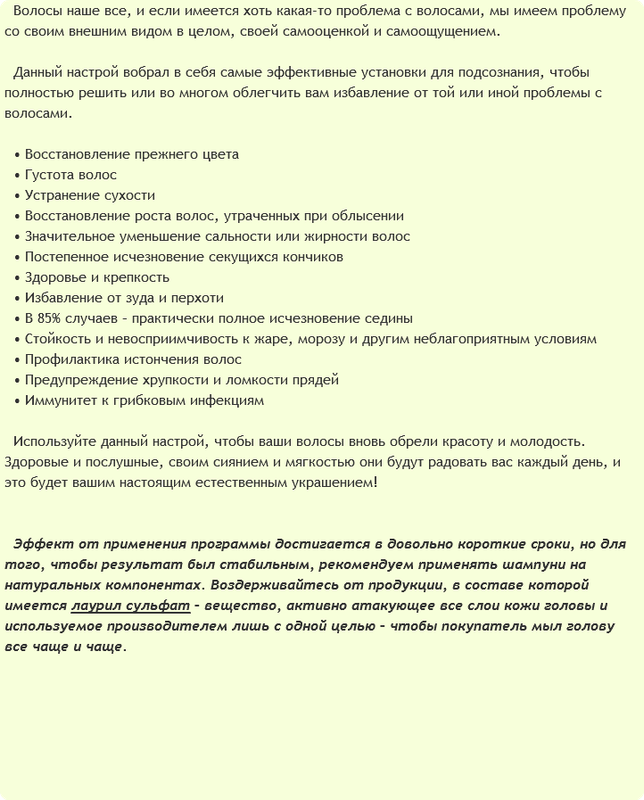 Волосы наше все, и если имеется хоть какая-то проблема с волосами, мы имеем проблему со своим внешним видом в целом, своей самооценкой и самоощущением.

Данный настрой вобрал в себя самые эффективные установки для подсознания, чтобы полностью решить или во многом облегчить вам избавление от той или иной проблемы с волосами.

• Восстановление прежнего цвета
• Густота волос
• Устранение сухости
• Восстановление роста волос, утраченных при облысении
• Значительное уменьшение сальности или жирности волос
• Постепенное исчезновение секущихся кончиков
• Здоровье и крепкость
• Избавление от зуда и перхоти
• В 85% случаев - практически полное исчезновение седины
• Стойкость и невосприимчивость к жаре, морозу и другим неблагоприятным условиям
• Профилактика истончения волос
• Предупреждение хрупкости и ломкости прядей
• Иммунитет к грибковым инфекциям

Используйте данный настрой, чтобы ваши волосы вновь обрели красоту и молодость. Здоровые и послушные, своим сиянием и мягкостью они будут радовать вас каждый день, и это будет вашим настоящим естественным украшением!

Эффект от применения программы достигается в довольно короткие сроки, но для того, чтобы результат был стабильным, рекомендуем применять шампуни на натуральных компонентах. Воздерживайтесь от продукции, в составе которой имеется лаурил сульфат - вещество, активно атакующее все слои кожи головы и используемое производителем лишь с одной целью - чтобы покупатель мыл голову все чаще и чаще.